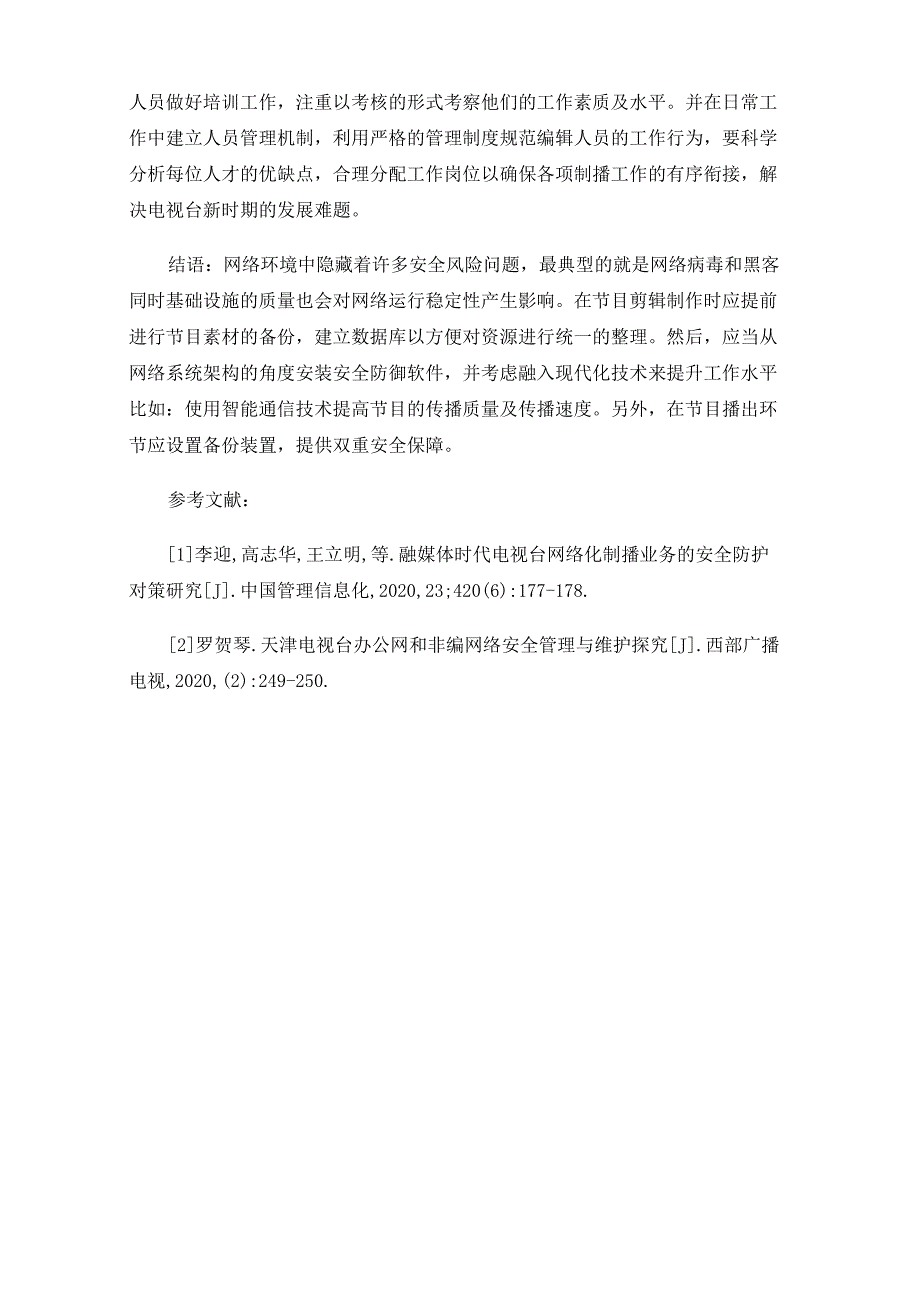 人员做好培训工作，注重以考核的形式考察他们的工作素质及水平。并在日常工作中建立人员管理机制，利用严格的管理制度规范编辑人员的工作行为，要科学分析每位人才的优缺点，合理分配工作岗位以确保各项制播工作的有序衔接，解决电视台新时期的发展难题。

结语：网络环境中隐藏着许多安全风险问题，最典型的就是网络病毒和黑客同时基础设施的质量也会对网络运行稳定性产生影响。在节目剪辑制作时应提前进行节目素材的备份，建立数据库以方便对资源进行统一的整理。然后，应当从网络系统架构的角度安装安全防御软件，并考虑融入现代化技术来提升工作水平比如：使用智能通信技术提高节目的传播质量及传播速度。另外，在节目播出环节应设置备份装置，提供双重安全保障。

参考文献：

[1]李迎,高志华,王立明,等.融媒体时代电视台网络化制播业务的安全防护对策研究[J].中国管理信息化,2020,23;420(6):177-178.

[2]罗贺琴.天津电视台办公网和非编网络安全管理与维护探究[J].西部广播电视,2020,(2):249-250.